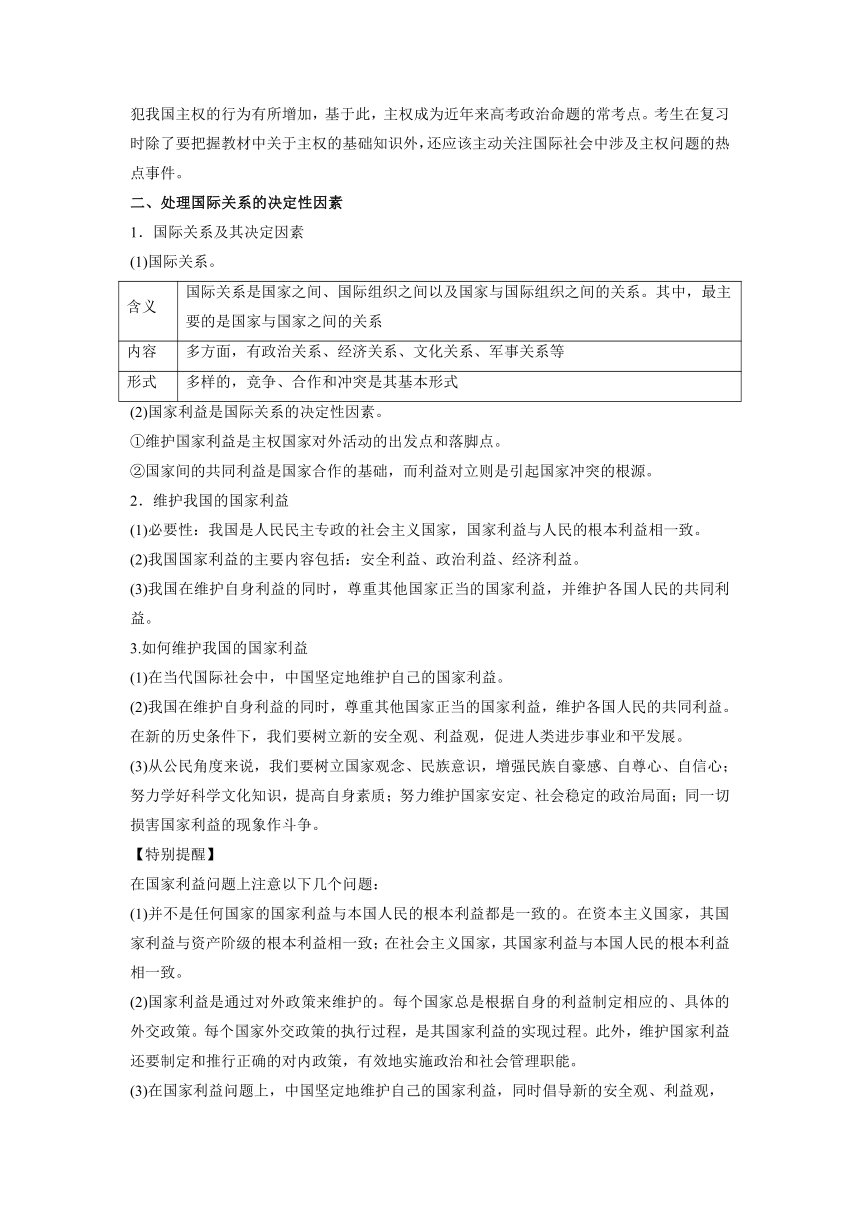 犯我国主权的行为有所增加，基于此，主权成为近年来高考政治命题的常考点。考生在复习时除了要把握教材中关于主权的基础知识外，还应该主动关注国际社会中涉及主权问题的热点事件。

二、处理国际关系的决定性因素

1．国际关系及其决定因素

(1)国际关系。

| 含义 | 国际关系是国家之间、国际组织之间以及国家与国际组织之间的关系。其中，最主要的是国家与国家之间的关系 |
|---|---|
| 内容 | 多方面，有政治关系、经济关系、文化关系、军事关系等 |
| 形式 | 多样的，竞争、合作和冲突是其基本形式 |

(2)国家利益是国际关系的决定性因素。

①维护国家利益是主权国家对外活动的出发点和落脚点。

②国家间的共同利益是国家合作的基础，而利益对立则是引起国家冲突的根源。

2．维护我国的国家利益

(1)必要性：我国是人民民主专政的社会主义国家，国家利益与人民的根本利益相一致。

(2)我国国家利益的主要内容包括：安全利益、政治利益、经济利益。

(3)我国在维护自身利益的同时，尊重其他国家正当的国家利益，并维护各国人民的共同利益。

3.如何维护我国的国家利益

(1)在当代国际社会中，中国坚定地维护自己的国家利益。

(2)我国在维护自身利益的同时，尊重其他国家正当的国家利益，维护各国人民的共同利益。在新的历史条件下，我们要树立新的安全观、利益观，促进人类进步事业和平发展。

(3)从公民角度来说，我们要树立国家观念、民族意识，增强民族自豪感、自尊心、自信心；努力学好科学文化知识，提高自身素质；努力维护国家安定、社会稳定的政治局面；同一切损害国家利益的现象作斗争。

【特别提醒】

在国家利益问题上注意以下几个问题：

(1)并不是任何国家的国家利益与本国人民的根本利益都是一致的。在资本主义国家，其国家利益与资产阶级的根本利益相一致；在社会主义国家，其国家利益与本国人民的根本利益相一致。

(2)国家利益是通过对外政策来维护的。每个国家总是根据自身的利益制定相应的、具体的外交政策。每个国家外交政策的执行过程，是其国家利益的实现过程。此外，维护国家利益还要制定和推行正确的对内政策，有效地实施政治和社会管理职能。

(3)在国家利益问题上，中国坚定地维护自己的国家利益，同时倡导新的安全观、利益观，